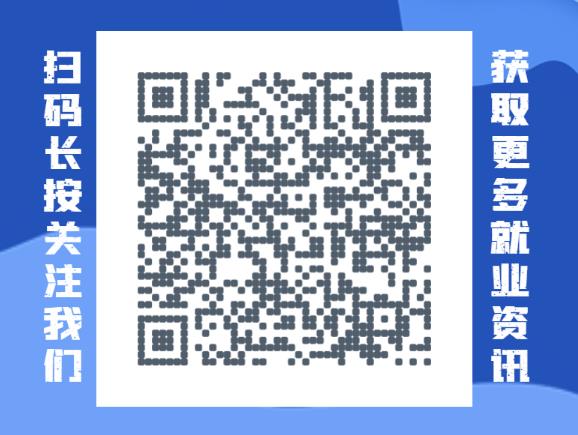 扫码长按关注我们

获取更多就业资讯